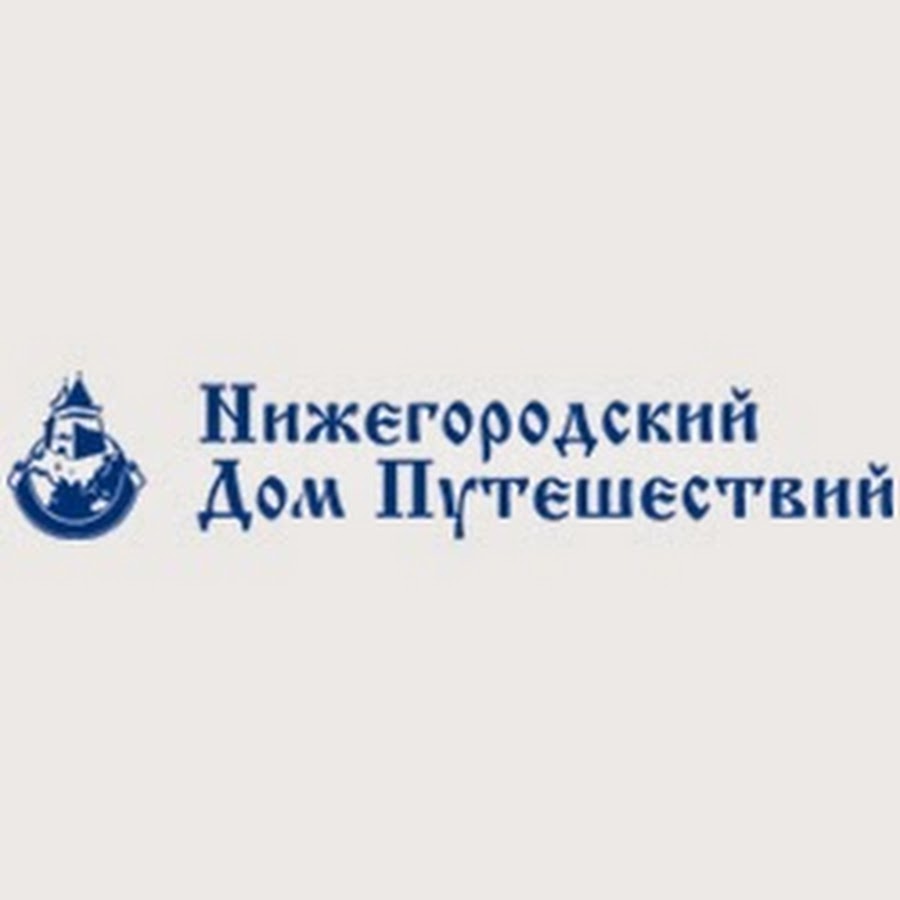 Нижегородский
Дом Путешествий